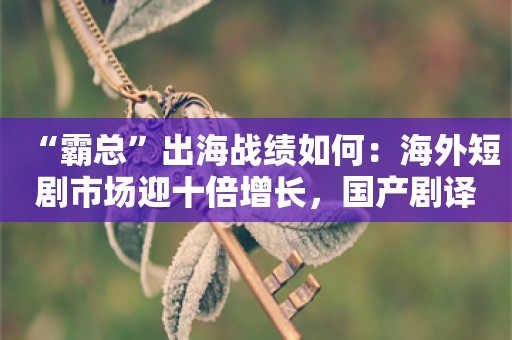 “霸总”出海战绩如何：海外短剧市场迎十倍增长，国产剧译